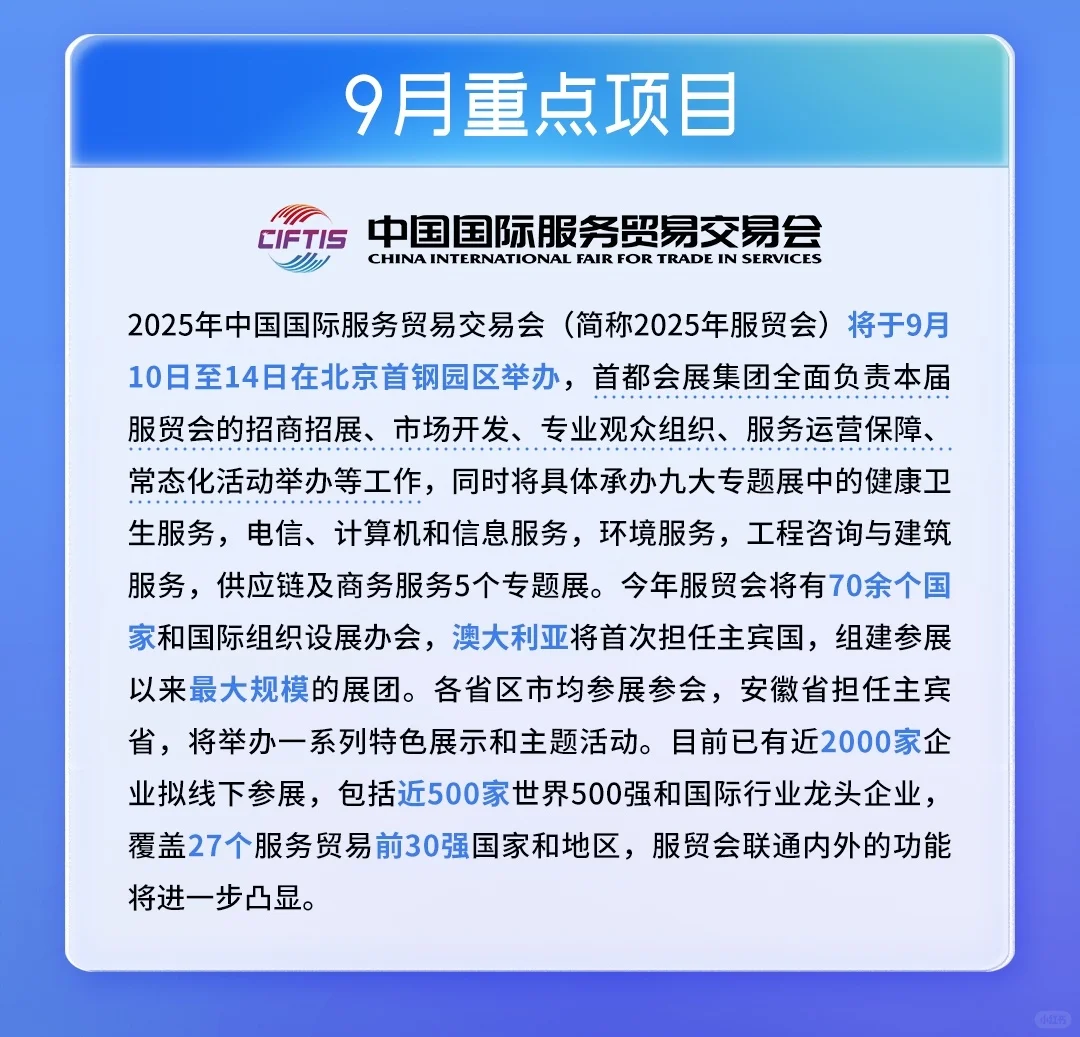 9月重点项目

CIFTIS 中国国际服务贸易交易会
CHINA INTERNATIONAL FAIR FOR TRADE IN SERVICES

2025年中国国际服务贸易交易会（简称2025年服贸会）将于9月10日至14日在北京首钢园区举办，首都会展集团全面负责本届服贸会的招商招展、市场开发、专业观众组织、服务运营保障、常态化活动举办等工作，同时将具体承办九大专题展中的健康卫生服务，电信、计算机和信息服务，环境服务，工程咨询与建筑服务，供应链及商务服务5个专题展。今年服贸会将有70余个国家和国际组织设展办会，澳大利亚将首次担任主宾国，组建参展以来最大规模的展团。各省区市均参展参会，安徽省担任主宾省，将举办一系列特色展示和主题活动。目前已有近2000家企业拟线下参展，包括近500家世界500强和国际行业龙头企业，覆盖27个服务贸易前30强国家和地区，服贸会联通内外的功能将进一步凸显。